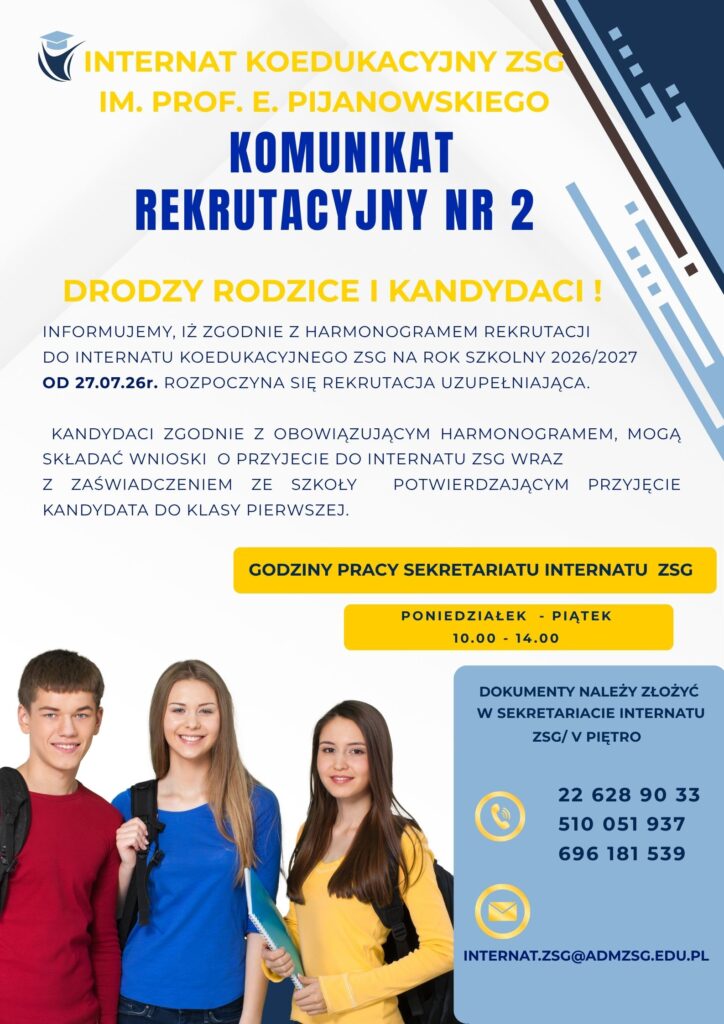 INTERNAT KOEDUKACYJNY ZSG
IM. PROF. E. PIJANOWSKIEGO

KOMUNIKAT
REKRUTACYJNY NR 2

DRODZY RODZICE I KANDYDACI !

INFORMUJEMY, IŻ ZGODNIE Z HARMONOGRAMEM REKRUTACJI DO INTERNATU KOEDUKACYJNEGO ZSG NA ROK SZKOLNY 2026/2027 OD 27.07.26r. ROZPOCZYNA SIĘ REKRUTACJA UZUPEŁNIAJĄCA.

KANDYDACI ZGODNIE Z OBOWIĄZUJĄCYM HARMONOGRAMEM, MOGĄ SKŁADAĆ WNIOSKI O PRZYJECIE DO INTERNATU ZSG WRAZ Z ZAŚWIADCZENIEM ZE SZKOŁY POTWIERDZAJĄCYM PRZYJĘCIE KANDYDATA DO KLASY PIERWSZEJ.

GODZINY PRACY SEKRETARIATU INTERNATU ZSG

PONIEDZIAŁEK - PIĄTEK
10.00 - 14.00

DOKUMENTY NALEŻY ZŁOŻYĆ W SEKRETARIACIE INTERNATU ZSG/ V PIĘTRO

22 628 90 33
510 051 937
696 181 539

INTERNAT.ZSG@ADMZSG.EDU.PL